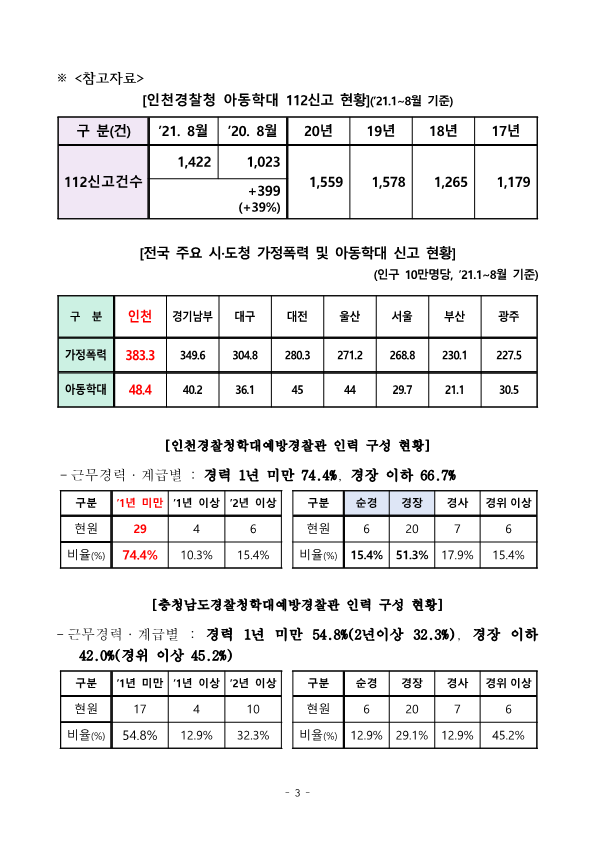 ※ <참고자료>

[인천경찰청 아동학대 112신고 현황]('21.1~8월 기준)

| 구 분(건) | '21. 8월 | '20. 8월 | 20년 | 19년 | 18년 | 17년 |
|---|---|---|---|---|---|---|
| 112신고건수 | 1,422 | 1,023 | 1,559 | 1,578 | 1,265 | 1,179 |
| | +399 (+39%) | | | | | |

[전국 주요 시·도청 가정폭력 및 아동학대 신고 현황]

(인구 10만명당, '21.1~8월 기준)

| 구 분 | 인천 | 경기남부 | 대구 | 대전 | 울산 | 서울 | 부산 | 광주 |
|---|---|---|---|---|---|---|---|---|
| 가정폭력 | 383.3 | 349.6 | 304.8 | 280.3 | 271.2 | 268.8 | 230.1 | 227.5 |
| 아동학대 | 48.4 | 40.2 | 36.1 | 45 | 44 | 29.7 | 21.1 | 30.5 |

[인천경찰청학대예방경찰관 인력 구성 현황]

- 근무경력 · 계급별 : 경력 1년 미만 74.4%, 경장 이하 66.7%

| 구분 | '1년 미만 | '1년 이상 | '2년 이상 |
|---|---|---|---|
| 현원 | 29 | 4 | 6 |
| 비율(%) | 74.4% | 10.3% | 15.4% |

| 구분 | 순경 | 경장 | 경사 | 경위 이상 |
|---|---|---|---|---|
| 현원 | 6 | 20 | 7 | 6 |
| 비율(%) | 15.4% | 51.3% | 17.9% | 15.4% |

[충청남도경찰청학대예방경찰관 인력 구성 현황]

- 근무경력 · 계급별 : 경력 1년 미만 54.8%(2년이상 32.3%), 경장 이하 42.0%(경위 이상 45.2%)

| 구분 | '1년 미만 | '1년 이상 | '2년 이상 |
|---|---|---|---|
| 현원 | 17 | 4 | 10 |
| 비율(%) | 54.8% | 12.9% | 32.3% |

| 구분 | 순경 | 경장 | 경사 | 경위 이상 |
|---|---|---|---|---|
| 현원 | 6 | 20 | 7 | 6 |
| 비율(%) | 12.9% | 29.1% | 12.9% | 45.2% |

- 3 -